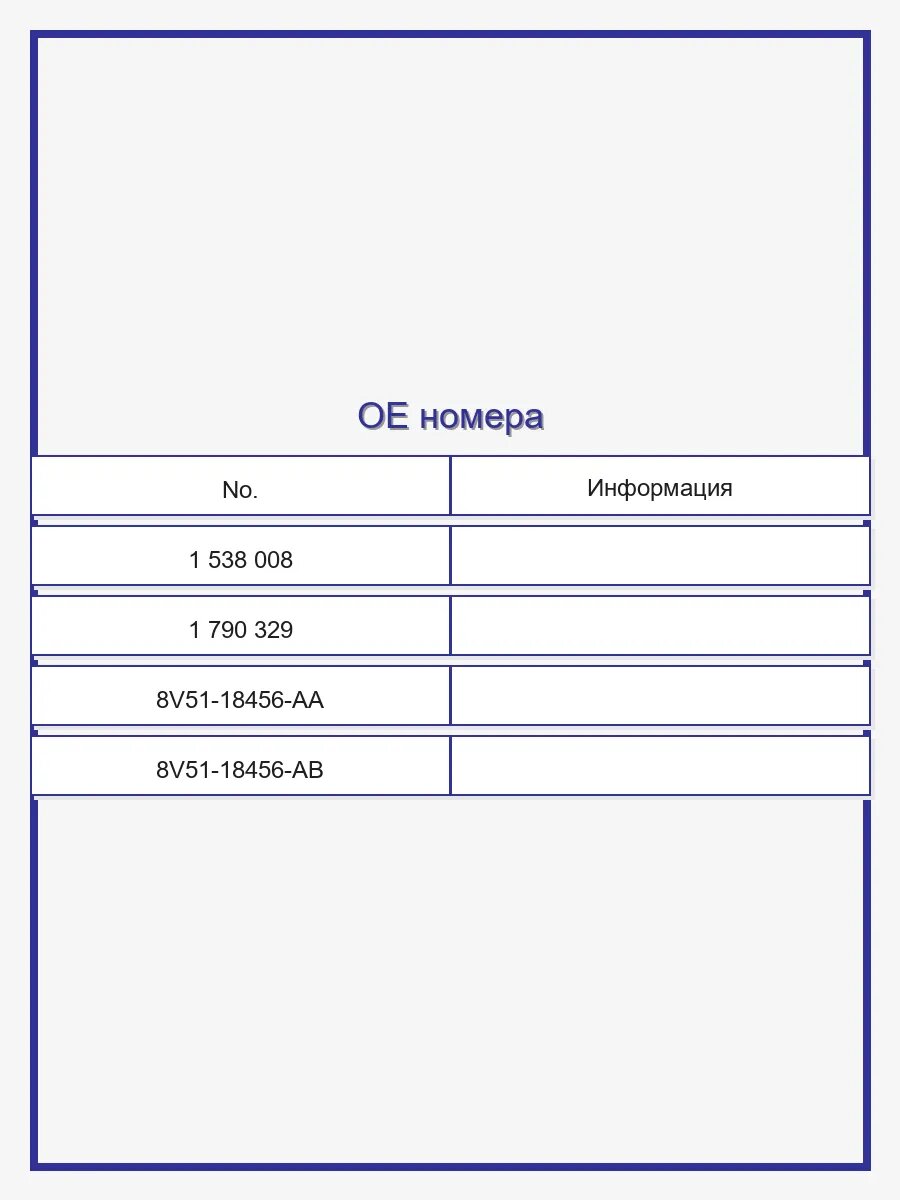 OE номера

| No. | Информация |
|---|---|
| 1 538 008 | |
| 1 790 329 | |
| 8V51-18456-AA | |
| 8V51-18456-AB | |